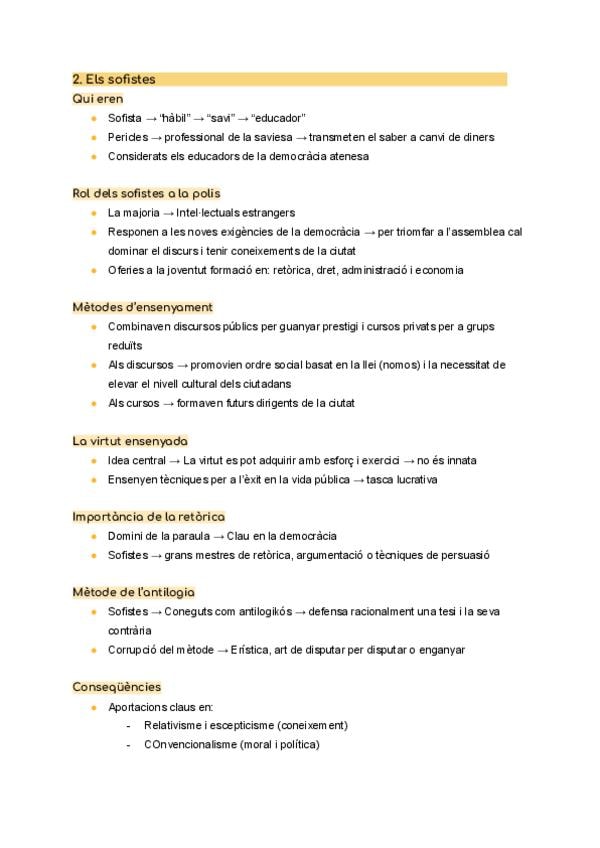 2. Els sofistes

Qui eren

- Sofista → "hàbil" → "savi" → "educador"
- Pericles → professional de la saviesa → transmeten el saber a canvi de diners
- Considerats els educadors de la democràcia atenesa

Rol dels sofistes a la polis

- La majoria → Intel·lectuals estrangers
- Responen a les noves exigències de la democràcia → per triomfar a l'assemblea cal dominar el discurs i tenir coneixements de la ciutat
- Oferies a la joventut formació en: retòrica, dret, administració i economia

Mètodes d'ensenyament

- Combinaven discursos públics per guanyar prestigi i cursos privats per a grups reduïts
- Als discursos → promovien ordre social basat en la llei (nomos) i la necessitat de elevar el nivell cultural dels ciutadans
- Als cursos → formaven futurs dirigents de la ciutat

La virtut ensenyada

- Idea central → La virtut es pot adquirir amb esforç i exercici → no és innata
- Ensenyen tècniques per a l'èxit en la vida pública → tasca lucrativa

Importància de la retòrica

- Domini de la paraula → Clau en la democràcia
- Sofistes → grans mestres de retòrica, argumentació o tècniques de persuasió

Mètode de l'antilogia

- Sofistes → Coneguts com antilogikós → defensa racionalment una tesi i la seva contrària
- Corrupció del mètode → Erística, art de disputar per disputar o enganyar

Conseqüències

- Aportacions claus en:
  - Relativisme i escepticisme (coneixement)
  - COnvencionalisme (moral i política)